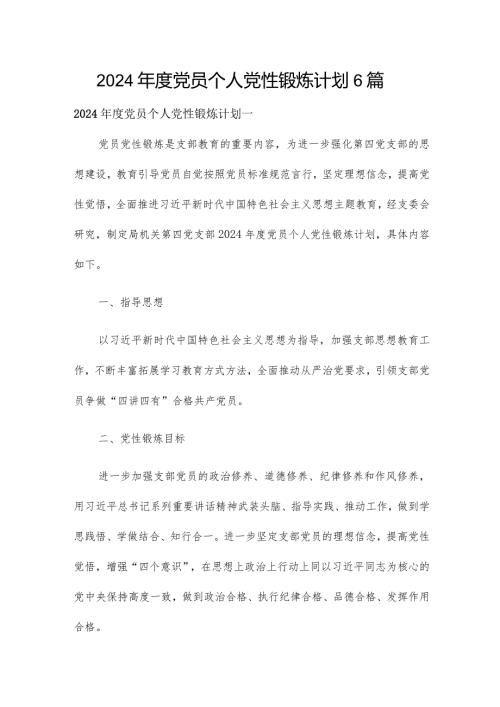 2024年度党员个人党性锻炼计划6篇

2024年度党员个人党性锻炼计划一

党员党性锻炼是支部教育的重要内容，为进一步强化第四党支部的思想建设，教育引导党员自觉按照党员标准规范言行，坚定理想信念，提高党性觉悟，全面推进习近平新时代中国特色社会主义思想主题教育，经支委会研究，制定局机关第四党支部2024年度党员个人党性锻炼计划，具体内容如下。

一、指导思想

以习近平新时代中国特色社会主义思想为指导，加强支部思想教育工作，不断丰富拓展学习教育方式方法，全面推动从严治党要求，引领支部党员争做“四讲四有”合格共产党员。

二、党性锻炼目标

进一步加强支部党员的政治修养、道德修养、纪律修养和作风修养，用习近平总书记系列重要讲话精神武装头脑、指导实践、推动工作，做到学思践悟、学做结合、知行合一。进一步坚定支部党员的理想信念，提高党性觉悟，增强“四个意识”，在思想上政治上行动上同以习近平同志为核心的党中央保持高度一致，做到政治合格、执行纪律合格、品德合格、发挥作用合格。